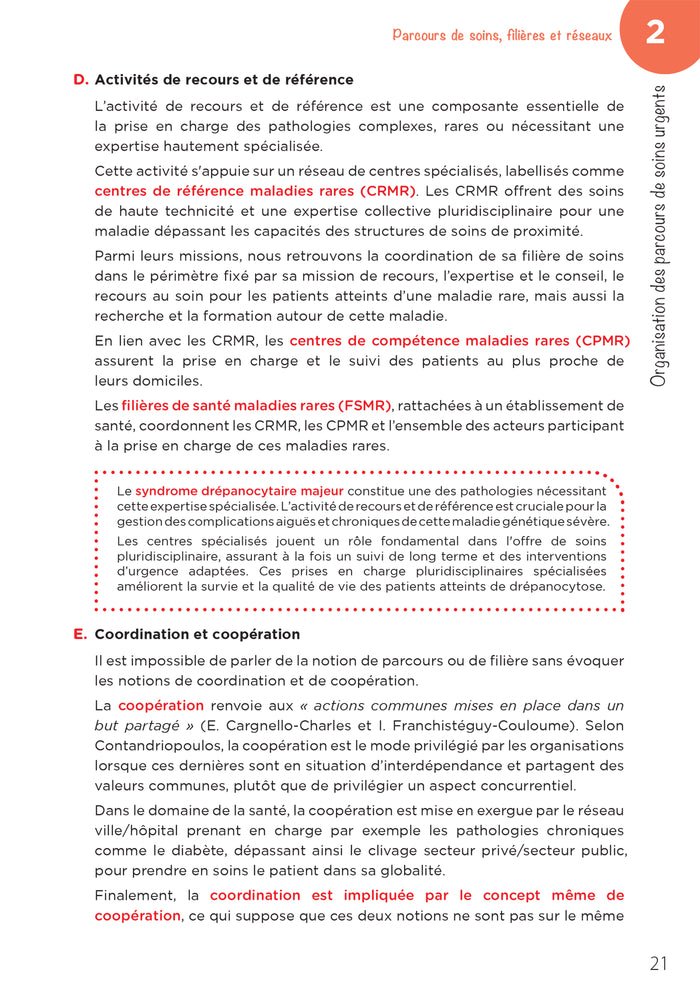 Parcours de soins, filières et réseaux

2

Organisation des parcours de soins urgents

D. Activités de recours et de référence

L'activité de recours et de référence est une composante essentielle de la prise en charge des pathologies complexes, rares ou nécessitant une expertise hautement spécialisée.

Cette activité s'appuie sur un réseau de centres spécialisés, labellisés comme centres de référence maladies rares (CRMR). Les CRMR offrent des soins de haute technicité et une expertise collective pluridisciplinaire pour une maladie dépassant les capacités des structures de soins de proximité.

Parmi leurs missions, nous retrouvons la coordination de sa filière de soins dans le périmètre fixé par sa mission de recours, l'expertise et le conseil, le recours au soin pour les patients atteints d'une maladie rare, mais aussi la recherche et la formation autour de cette maladie.

En lien avec les CRMR, les centres de compétence maladies rares (CPMR) assurent la prise en charge et le suivi des patients au plus proche de leurs domiciles.

Les filières de santé maladies rares (FSMR), rattachées à un établissement de santé, coordonnent les CRMR, les CPMR et l'ensemble des acteurs participant à la prise en charge de ces maladies rares.

Le syndrome drépanocytaire majeur constitue une des pathologies nécessitant cette expertise spécialisée. L'activité de recours et de référence est cruciale pour la gestion des complications aiguës et chroniques de cette maladie génétique sévère.

Les centres spécialisés jouent un rôle fondamental dans l'offre de soins pluridisciplinaire, assurant à la fois un suivi de long terme et des interventions d'urgence adaptées. Ces prises en charge pluridisciplinaires spécialisées améliorent la survie et la qualité de vie des patients atteints de drépanocytose.

E. Coordination et coopération

Il est impossible de parler de la notion de parcours ou de filière sans évoquer les notions de coordination et de coopération.

La coopération renvoie aux « actions communes mises en place dans un but partagé » (E. Cargnello-Charles et I. Franchistéguy-Couloume). Selon Contandriopoulos, la coopération est le mode privilégié par les organisations lorsque ces dernières sont en situation d'interdépendance et partagent des valeurs communes, plutôt que de privilégier un aspect concurrentiel.

Dans le domaine de la santé, la coopération est mise en exergue par le réseau ville/hôpital prenant en charge par exemple les pathologies chroniques comme le diabète, dépassant ainsi le clivage secteur privé/secteur public, pour prendre en soins le patient dans sa globalité.

Finalement, la coordination est impliquée par le concept même de coopération, ce qui suppose que ces deux notions ne sont pas sur le même

21